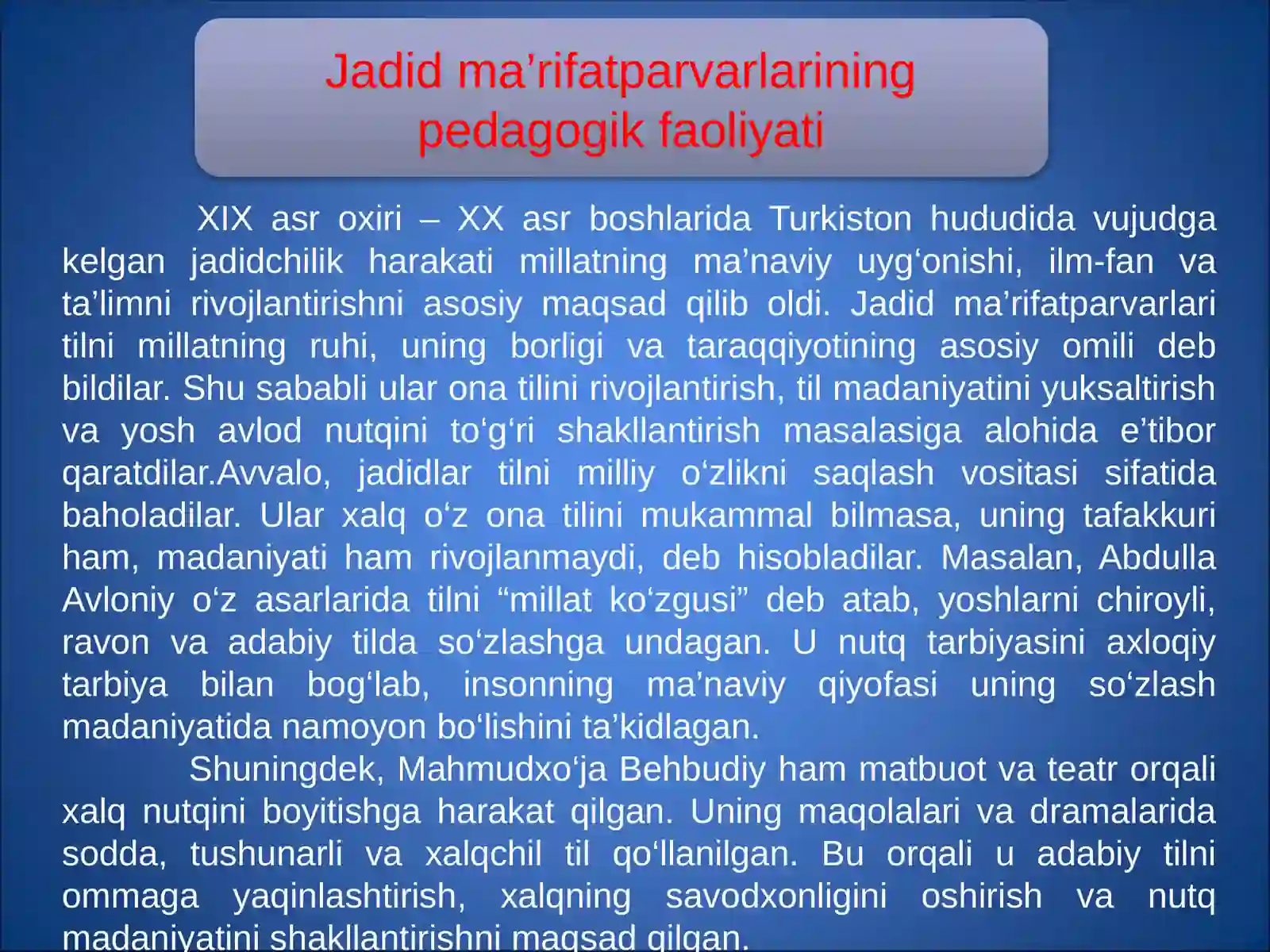 Jadid ma’rifatparvarlarining pedagogik faoliyati

XIX asr oxiri – XX asr boshlarida Turkiston hududida vujudga kelgan jadidchilik harakati millatning ma’naviy uyg‘onishi, ilm-fan va ta’limni rivojlantirishni asosiy maqsad qilib oldi. Jadid ma’rifatparvarlari tilni millatning ruhi, uning borligi va taraqqiyotining asosiy omili deb bildilar. Shu sababli ular ona tilini rivojlantirish, til madaniyatini yuksaltirish va yosh avlod nutqini to‘g‘ri shakllantirish masalasiga alohida e’tibor qaratdilar.Avvalo, jadidlar tilni milliy o‘zlikni saqlash vositasi sifatida baholadilar. Ular xalq o‘z ona tilini mukammal bilmasa, uning tafakkuri ham, madaniyati ham rivojlanmaydi, deb hisobladilar. Masalan, Abdulla Avloniy o‘z asarlarida tilni “millat ko‘zgusi” deb atab, yoshlarni chiroyli, ravon va adabiy tilda so‘zlashga undagan. U nutq tarbiyasini axloqiy tarbiya bilan bog‘lab, insonning ma’naviy qiyofasi uning so‘zlash madaniyatida namoyon bo‘lishini ta’kidlagan.

Shuningdek, Mahmudxo‘ja Behbudiy ham matbuot va teatr orqali xalq nutqini boyitishga harakat qilgan. Uning maqolalari va dramalarida sodda, tushunarli va xalqchil til qo‘llanilgan. Bu orqali u adabiy tilni ommaga yaqinlashtirish, xalqning savodxonligini oshirish va nutq madaniyatini shakllantirishni maqsad qilgan.